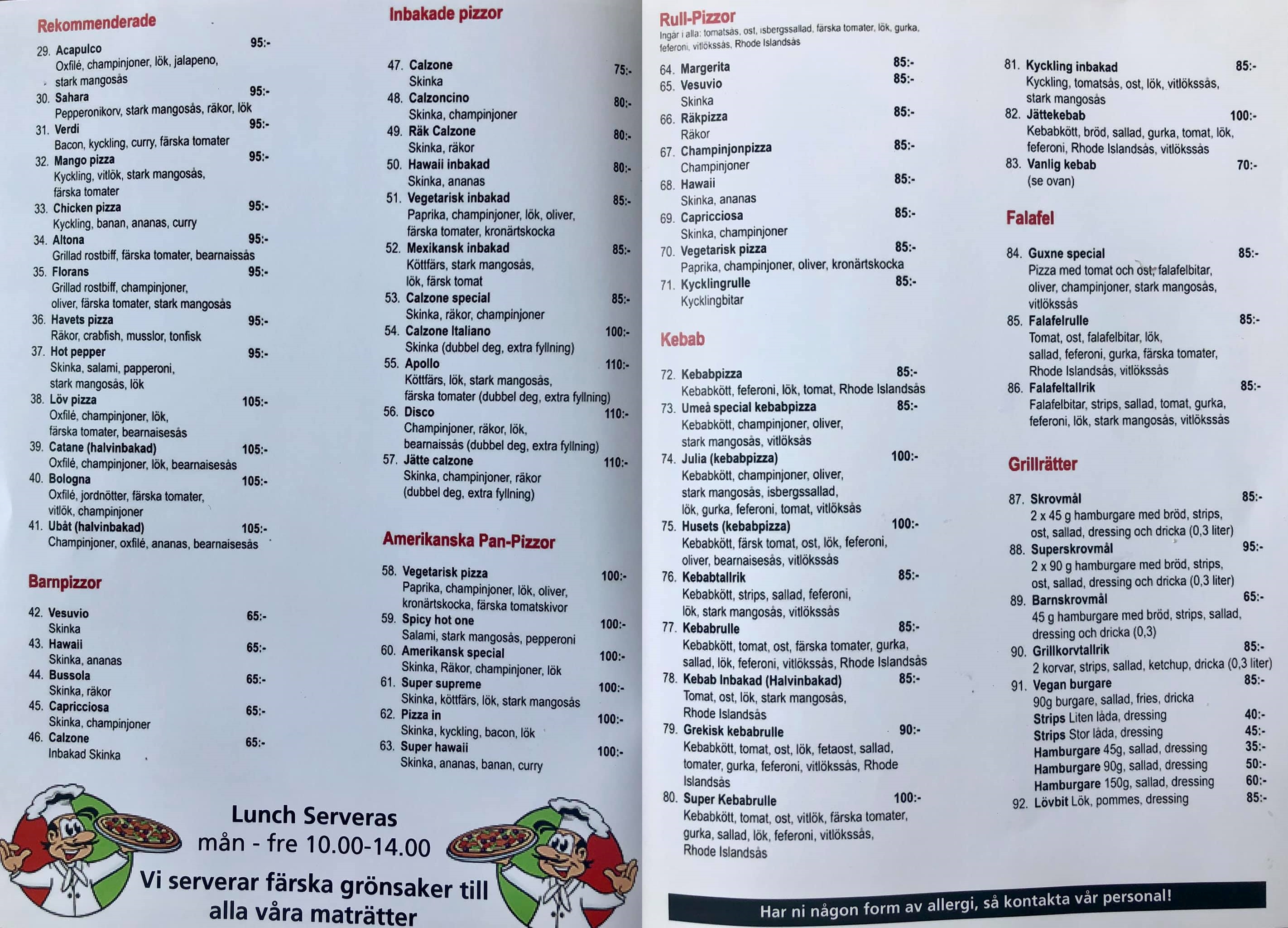 Rekommenderade

29. Acapulco 95:-
Oxfilé, champinjoner, lök, jalapeno, stark mangosås

30. Sahara 95:-
Pepperonikorv, stark mangosås, räkor, lök

31. Verdi 95:-
Bacon, kyckling, curry, färska tomater

32. Mango pizza 95:-
Kyckling, vitlök, stark mangosås, färska tomater

33. Chicken pizza 95:-
Kyckling, banan, ananas, curry

34. Altona 95:-
Grillad rostbiff, färska tomater, bearnaissås

35. Florans 95:-
Grillad rostbiff, champinjoner, oliver, färska tomater, stark mangosås

36. Havets pizza 95:-
Räkor, crabfish, musslor, tonfisk

37. Hot pepper 95:-
Skinka, salami, papperoni, stark mangosås, lök

38. Löv pizza 105:-
Oxfilé, champinjoner, lök, färska tomater, bearnaisesås

39. Catane (halvinbakad) 105:-
Oxfilé, champinjoner, lök, bearnaisesås

40. Bologna 105:-
Oxfilé, jordnötter, färska tomater, vitlök, champinjoner

41. Ubåt (halvinbakad) 105:-
Champinjoner, oxfilé, ananas, bearnaisesås

Barnpizzor

42. Vesuvio 65:-
Skinka

43. Hawaii 65:-
Skinka, ananas

44. Bussola 65:-
Skinka, räkor

45. Capricciosa 65:-
Skinka, champinjoner

46. Calzone 65:-
Inbakad Skinka

Inbakade pizzor

47. Calzone 75:-
Skinka

48. Calzoncino 80:-
Skinka, champinjoner

49. Räk Calzone 80:-
Skinka, räkor

50. Hawaii inbakad 80:-
Skinka, ananas

51. Vegetarisk inbakad 85:-
Paprika, champinjoner, lök, oliver, färska tomater, kronärtskocka

52. Mexikansk inbakad 85:-
Köttfärs, stark mangosås, lök, färsk tomat

53. Calzone special 85:-
Skinka, räkor, champinjoner

54. Calzone Italiano 100:-
Skinka (dubbel deg, extra fyllning)

55. Apollo 110:-
Köttfärs, lök, stark mangosås, färska tomater (dubbel deg, extra fyllning)

56. Disco 110:-
Champinjoner, räkor, lök, bearnaissås (dubbel deg, extra fyllning)

57. Jätte calzone 110:-
Skinka, champinjoner, räkor (dubbel deg, extra fyllning)

Amerikanska Pan-Pizzor

58. Vegetarisk pizza 100:-
Paprika, champinjoner, lök, oliver, kronärtskocka, färska tomatskivor

59. Spicy hot one 100:-
Salami, stark mangosås, pepperoni

60. Amerikansk special 100:-
Skinka, Räkor, champinjoner, lök

61. Super supreme 100:-
Skinka, köttfärs, lök, stark mangosås

62. Pizza in 100:-
Skinka, kyckling, bacon, lök

63. Super hawaii 100:-
Skinka, ananas, banan, curry

Lunch Serveras
mån - fre 10.00-14.00
Vi serverar färska grönsaker till alla våra maträtter

Rull-Pizzor
Ingår i alla: tomatsås, ost, isbergssallad, färska tomater, lök, gurka, feferoni, vitlökssås, Rhode Islandsås

64. Margerita 85:-

65. Vesuvio 85:-
Skinka

66. Räkpizza 85:-
Räkor

67. Champinjonpizza 85:-
Champinjoner

68. Hawaii 85:-
Skinka, ananas

69. Capricciosa 85:-
Skinka, champinjoner

70. Vegetarisk pizza 85:-
Paprika, champinjoner, oliver, kronärtskocka

71. Kycklingrulle 85:-
Kycklingbitar

Kebab

72. Kebabpizza 85:-
Kebabkött, feferoni, lök, tomat, Rhode Islandsås

73. Umeå special kebabpizza 85:-
Kebabkött, champinjoner, oliver, stark mangosås, vitlöksås

74. Julia (kebabpizza) 100:-
Kebabkött, champinjoner, oliver, stark mangosås, isbergssallad, lök, gurka, feferoni, tomat, vitlöksås

75. Husets (kebabpizza) 100:-
Kebabkött, färsk tomat, ost, lök, feferoni, oliver, bearnaisesås, vitlökssås

76. Kebabtallrik 85:-
Kebabkött, strips, sallad, feferoni, lök, stark mangosås, vitlökssås

77. Kebabrulle 85:-
Kebabkött, tomat, ost, färska tomater, gurka, sallad, lök, feferoni, vitlökssås, Rhode Islandsås

78. Kebab Inbakad (Halvinbakad) 85:-
Tomat, ost, lök, stark mangosås, Rhode Islandsås

79. Grekisk kebabrulle 90:-
Kebabkött, tomat, ost, lök, fetaost, sallad, tomater, gurka, feferoni, vitlökssås, Rhode Islandsås

80. Super Kebabrulle 100:-
Kebabkött, tomat, ost, vitlök, färska tomater, gurka, sallad, lök, feferoni, vitlökssås, Rhode Islandsås

81. Kyckling inbakad 85:-
Kyckling, tomatsås, ost, lök, vitlökssås, stark mangosås

82. Jättekebab 100:-
Kebabkött, bröd, sallad, gurka, tomat, lök, feferoni, Rhode Islandsås, vitlökssås

83. Vanlig kebab 70:-
(se ovan)

Falafel

84. Guxne special 85:-
Pizza med tomat och ost, falafelbitar, oliver, champinjoner, stark mangosås, vitlökssås

85. Falafelrulle 85:-
Tomat, ost, falafelbitar, lök, sallad, feferoni, gurka, färska tomater, Rhode Islandsås, vitlökssås

86. Falafeltallrik 85:-
Falafelbitar, strips, sallad, tomat, gurka, feferoni, lök, stark mangosås, vitlökssås

Grillrätter

87. Skrovmål 85:-
2 x 45 g hamburgare med bröd, strips, ost, sallad, dressing och dricka (0,3 liter)

88. Superskrovmål 95:-
2 x 90 g hamburgare med bröd, strips, ost, sallad, dressing och dricka (0,3 liter)

89. Barnskrovmål 65:-
45 g hamburgare med bröd, strips, sallad, dressing och dricka (0,3)

90. Grillkorvtallrik 85:-
2 korvar, strips, sallad, ketchup, dricka (0,3 liter)

91. Vegan burgare 85:-
90g burgare, sallad, fries, dricka
Strips Liten låda, dressing 40:-
Strips Stor låda, dressing 45:-
Hamburgare 45g, sallad, dressing 35:-
Hamburgare 90g, sallad, dressing 50:-
Hamburgare 150g, sallad, dressing 60:-

92. Lövbit Lök, pommes, dressing 85:-

Har ni någon form av allergi, så kontakta vår personal!